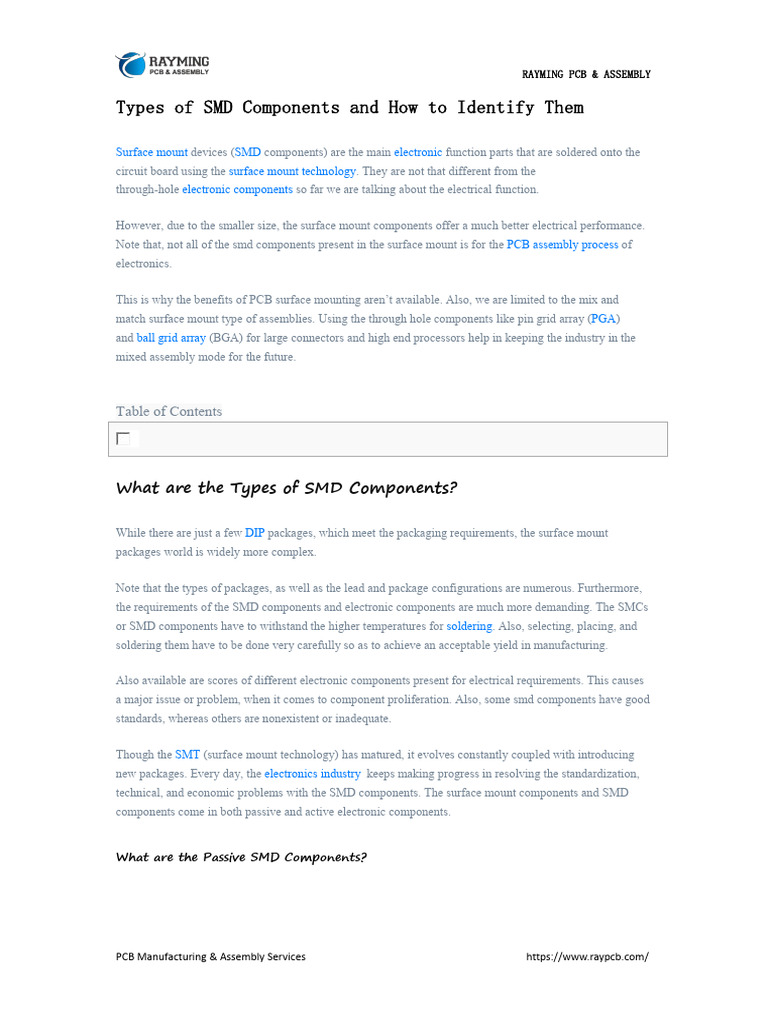 RAYMING
PCB & ASSEMBLY

RAYMING PCB & ASSEMBLY

Types of SMD Components and How to Identify Them

Surface mount devices (SMD components) are the main electronic function parts that are soldered onto the circuit board using the surface mount technology. They are not that different from the through-hole electronic components so far we are talking about the electrical function.

However, due to the smaller size, the surface mount components offer a much better electrical performance. Note that, not all of the smd components present in the surface mount is for the PCB assembly process of electronics.

This is why the benefits of PCB surface mounting aren't available. Also, we are limited to the mix and match surface mount type of assemblies. Using the through hole components like pin grid array (PGA) and ball grid array (BGA) for large connectors and high end processors help in keeping the industry in the mixed assembly mode for the future.

Table of Contents

What are the Types of SMD Components?

While there are just a few DIP packages, which meet the packaging requirements, the surface mount packages world is widely more complex.

Note that the types of packages, as well as the lead and package configurations are numerous. Furthermore, the requirements of the SMD components and electronic components are much more demanding. The SMCs or SMD components have to withstand the higher temperatures for soldering. Also, selecting, placing, and soldering them have to be done very carefully so as to achieve an acceptable yield in manufacturing.

Also available are scores of different electronic components present for electrical requirements. This causes a major issue or problem, when it comes to component proliferation. Also, some smd components have good standards, whereas others are nonexistent or inadequate.

Though the SMT (surface mount technology) has matured, it evolves constantly coupled with introducing new packages. Every day, the electronics industry keeps making progress in resolving the standardization, technical, and economic problems with the SMD components. The surface mount components and SMD components come in both passive and active electronic components.

What are the Passive SMD Components?

PCB Manufacturing & Assembly Services

https://www.raypcb.com/